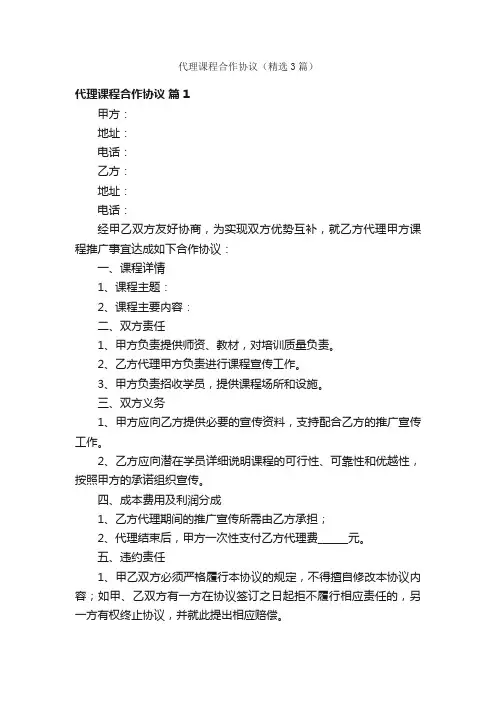 代理课程合作协议（精选3篇）

代理课程合作协议 篇1

甲方：

地址：

电话：

乙方：

地址：

电话：

经甲乙双方友好协商，为实现双方优势互补，就乙方代理甲方课程推广事宜达成如下合作协议：

一、课程详情

1、课程主题：

2、课程主要内容：

二、双方责任

1、甲方负责提供师资、教材，对培训质量负责。

2、乙方代理甲方负责进行课程宣传工作。

3、甲方负责招收学员，提供课程场所和设施。

三、双方义务

1、甲方应向乙方提供必要的宣传资料，支持配合乙方的推广宣传工作。

2、乙方应向潜在学员详细说明课程的可行性、可靠性和优越性，按照甲方的承诺组织宣传。

四、成本费用及利润分成

1、乙方代理期间的推广宣传所需由乙方承担；

2、代理结束后，甲方一次性支付乙方代理费______元。

五、违约责任

1、甲乙双方必须严格履行本协议的规定，不得擅自修改本协议内容；如甲、乙双方有一方在协议签订之日起拒不履行相应责任的，另一方有权终止协议，并就此提出相应赔偿。